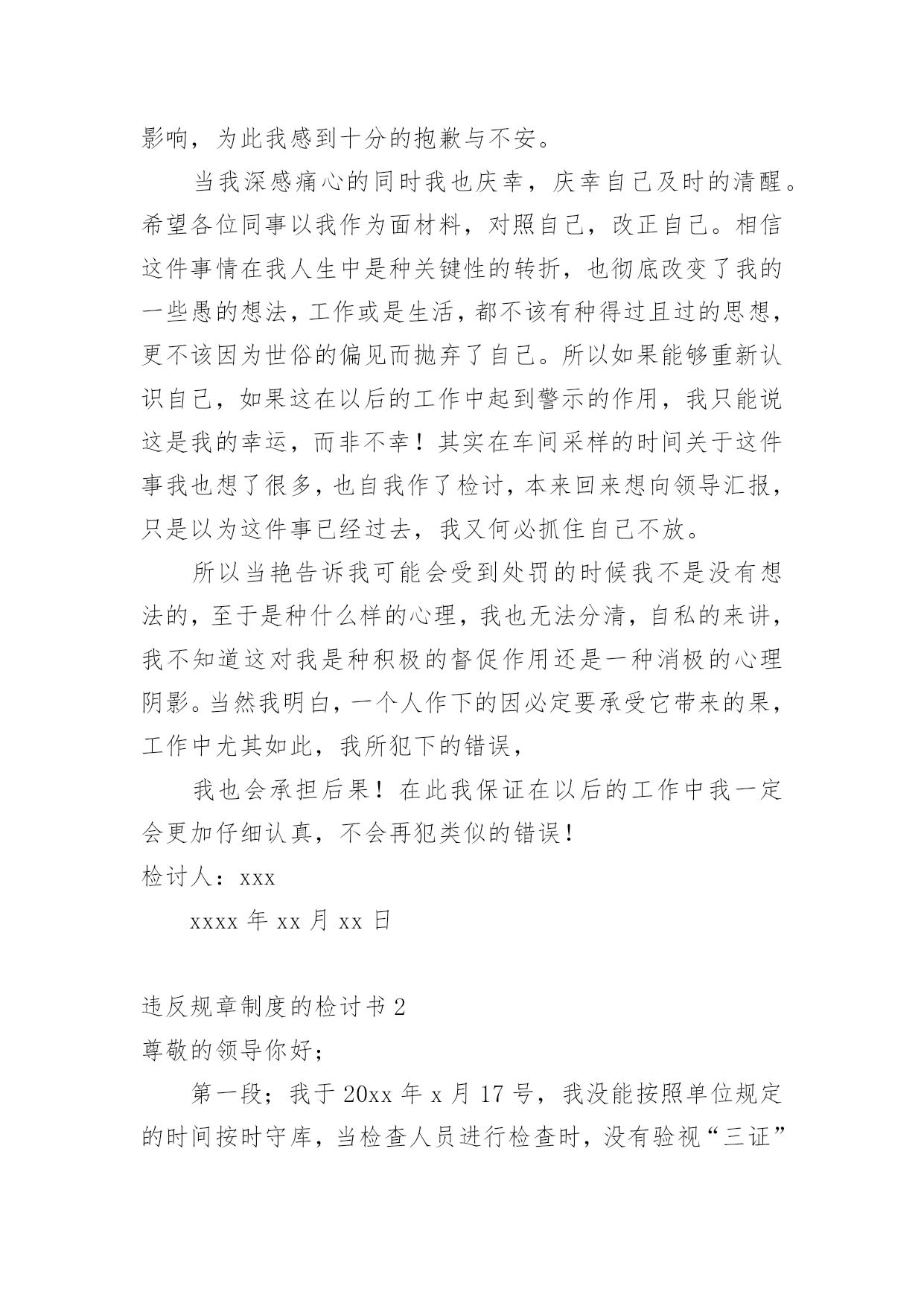 影响，为此我感到十分的抱歉与不安。

当我深感痛心的同时我也庆幸，庆幸自己及时的清醒。希望各位同事以我作为面材料，对照自己，改正自己。相信这件事情在我人生中是种关键性的转折，也彻底改变了我的一些愚的想法，工作或是生活，都不该有种得过且过的思想，更不该因为世俗的偏见而抛弃了自己。所以如果能够重新认识自己，如果这在以后的工作中起到警示的作用，我只能说这是我的幸运，而非不幸！其实在车间采样的时间关于这件事我也想了很多，也自我作了检讨，本来回来想向领导汇报，只是以为这件事已经过去，我又何必抓住自己不放。

所以当艳告诉我可能会受到处罚的时候我不是没有想法的，至于是种什么样的心理，我也无法分清，自私的来讲，我不知道这对我是种积极的督促作用还是一种消极的心理阴影。当然我明白，一个人作下的因必定要承受它带来的果，工作中尤其如此，我所犯下的错误，

我也会承担后果！在此我保证在以后的工作中我一定会更加仔细认真，不会再犯类似的错误！

检讨人：xxx

xxxx 年 xx 月 xx 日

违反规章制度的检讨书 2

尊敬的领导你好；

第一段；我于 20xx 年 x 月 17 号，我没能按照单位规定的时间按时守库，当检查人员进行检查时，没有验视“三证”